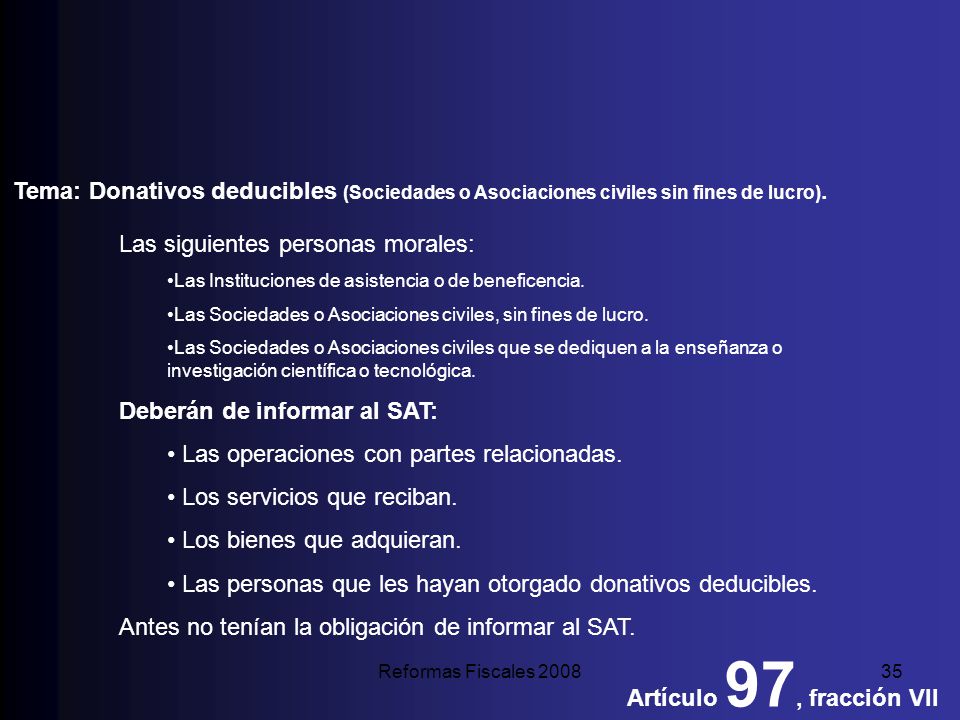 Tema: Donativos deducibles (Sociedades o Asociaciones civiles sin fines de lucro).

Las siguientes personas morales:

•Las Instituciones de asistencia o de beneficencia.

•Las Sociedades o Asociaciones civiles, sin fines de lucro.

•Las Sociedades o Asociaciones civiles que se dediquen a la enseñanza o investigación científica o tecnológica.

Deberán de informar al SAT:

• Las operaciones con partes relacionadas.

• Los servicios que reciban.

• Los bienes que adquieran.

• Las personas que les hayan otorgado donativos deducibles.

Antes no tenían la obligación de informar al SAT.

Reformas Fiscales 2008

35

Artículo 97, fracción VII